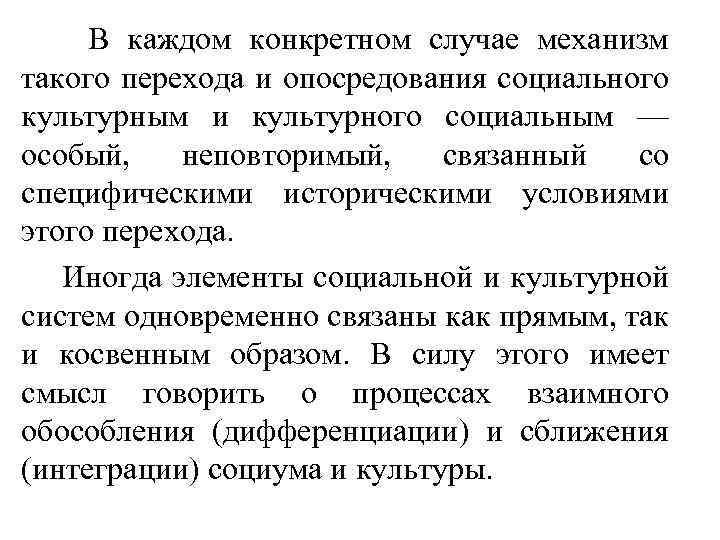 В каждом конкретном случае механизм такого перехода и опосредования социального культурным и культурного социальным — особый, неповторимый, связанный со специфическими историческими условиями этого перехода.

Иногда элементы социальной и культурной систем одновременно связаны как прямым, так и косвенным образом. В силу этого имеет смысл говорить о процессах взаимного обособления (дифференциации) и сближения (интеграции) социума и культуры.